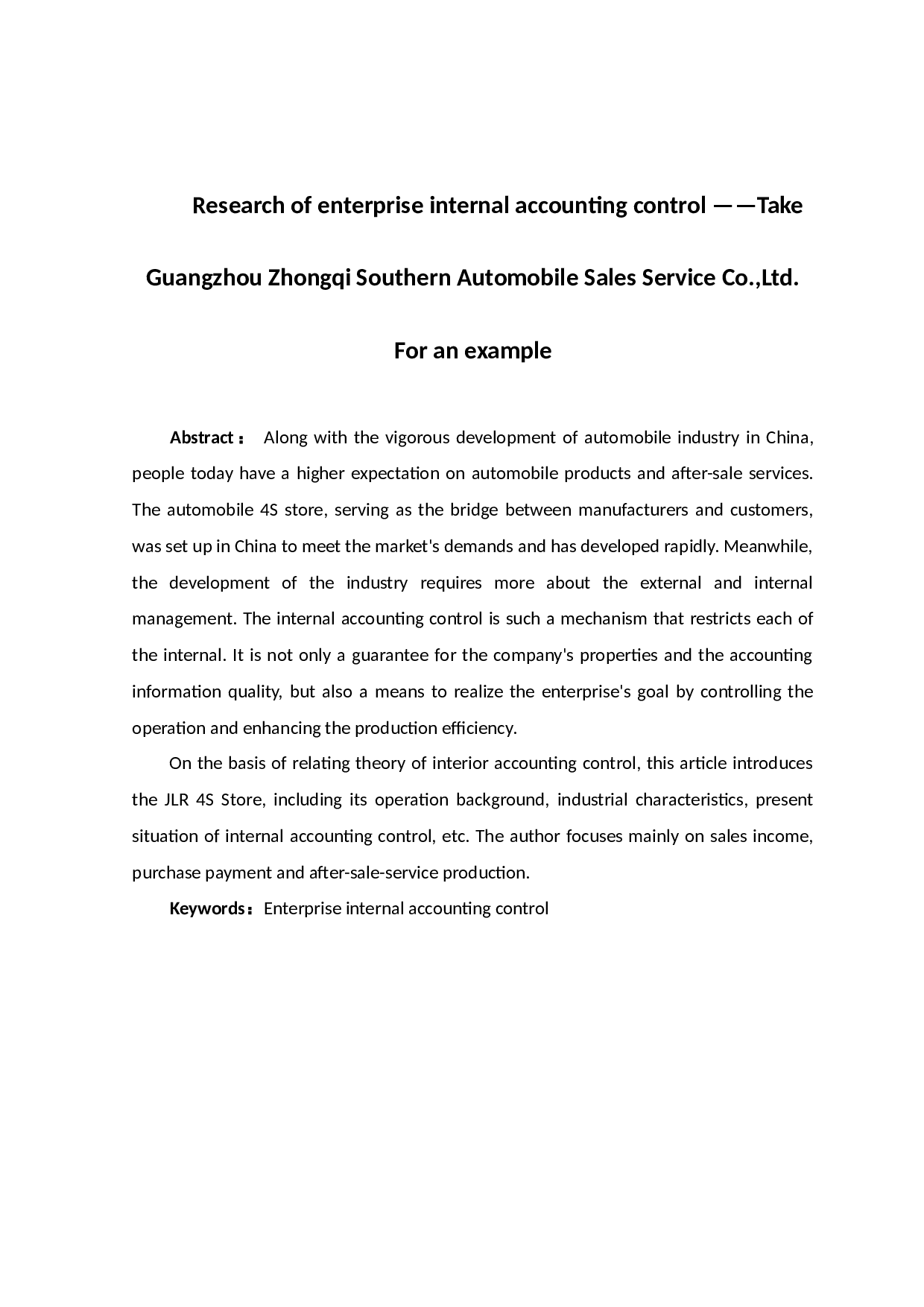 Research of enterprise internal accounting control ——Take Guangzhou Zhongqi Southern Automobile Sales Service Co.,Ltd. For an example

Abstract： Along with the vigorous development of automobile industry in China, people today have a higher expectation on automobile products and after-sale services. The automobile 4S store, serving as the bridge between manufacturers and customers, was set up in China to meet the market's demands and has developed rapidly. Meanwhile, the development of the industry requires more about the external and internal management. The internal accounting control is such a mechanism that restricts each of the internal. It is not only a guarantee for the company's properties and the accounting information quality, but also a means to realize the enterprise's goal by controlling the operation and enhancing the production efficiency.

On the basis of relating theory of interior accounting control, this article introduces the JLR 4S Store, including its operation background, industrial characteristics, present situation of internal accounting control, etc. The author focuses mainly on sales income, purchase payment and after-sale-service production.

Keywords：Enterprise internal accounting control